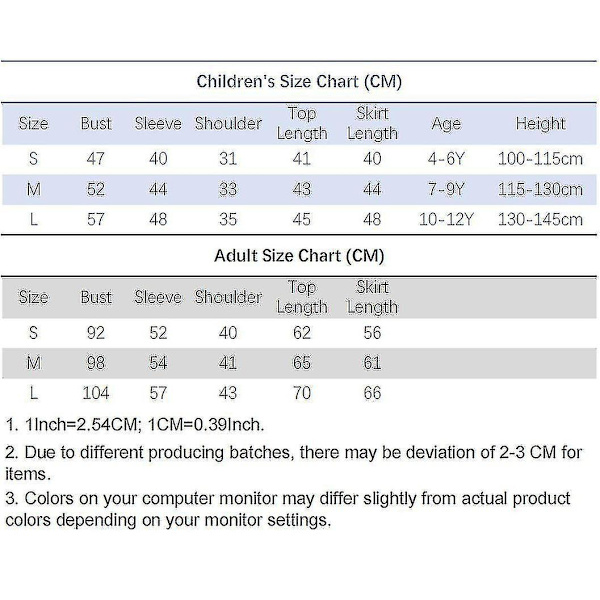 Children's Size Chart (CM)

| Size | Bust | Sleeve | Shoulder | Top Length | Skirt Length | Age | Height |
|---|---|---|---|---|---|---|---|
| S | 47 | 40 | 31 | 41 | 40 | 4-6Y | 100-115cm |
| M | 52 | 44 | 33 | 43 | 44 | 7-9Y | 115-130cm |
| L | 57 | 48 | 35 | 45 | 48 | 10-12Y | 130-145cm |

Adult Size Chart (CM)

| Size | Bust | Sleeve | Shoulder | Top Length | Skirt Length |
|---|---|---|---|---|---|
| S | 92 | 52 | 40 | 62 | 56 |
| M | 98 | 54 | 41 | 65 | 61 |
| L | 104 | 57 | 43 | 70 | 66 |

1. 1Inch=2.54CM; 1CM=0.39Inch.

2. Due to different producing batches, there may be deviation of 2-3 CM for items.

3. Colors on your computer monitor may differ slightly from actual product colors depending on your monitor settings.